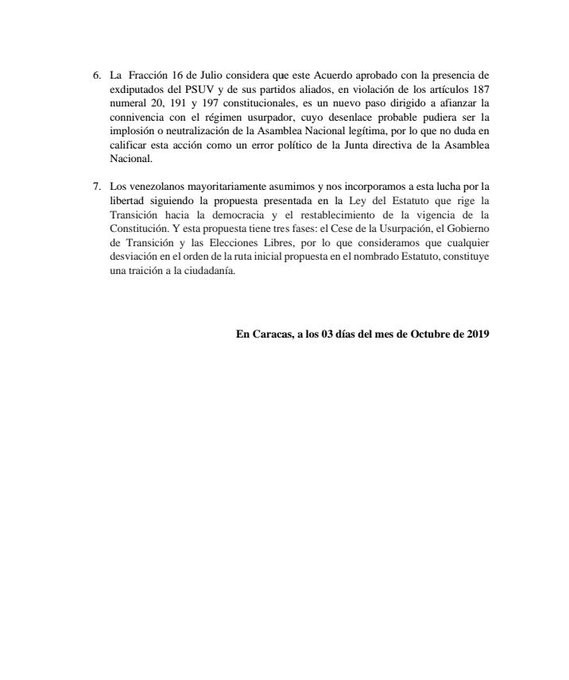 6. La Fracción 16 de Julio considera que este Acuerdo aprobado con la presencia de exdiputados del PSUV y de sus partidos aliados, en violación de los artículos 187 numeral 20, 191 y 197 constitucionales, es un nuevo paso dirigido a afianzar la connivencia con el régimen usurpador, cuyo desenlace probable pudiera ser la implosión o neutralización de la Asamblea Nacional legítima, por lo que no duda en calificar esta acción como un error político de la Junta directiva de la Asamblea Nacional.

7. Los venezolanos mayoritariamente asumimos y nos incorporamos a esta lucha por la libertad siguiendo la propuesta presentada en la Ley del Estatuto que rige la Transición hacia la democracia y el restablecimiento de la vigencia de la Constitución. Y esta propuesta tiene tres fases: el Cese de la Usurpación, el Gobierno de Transición y las Elecciones Libres, por lo que consideramos que cualquier desviación en el orden de la ruta inicial propuesta en el nombrado Estatuto, constituye una traición a la ciudadanía.

En Caracas, a los 03 días del mes de Octubre de 2019